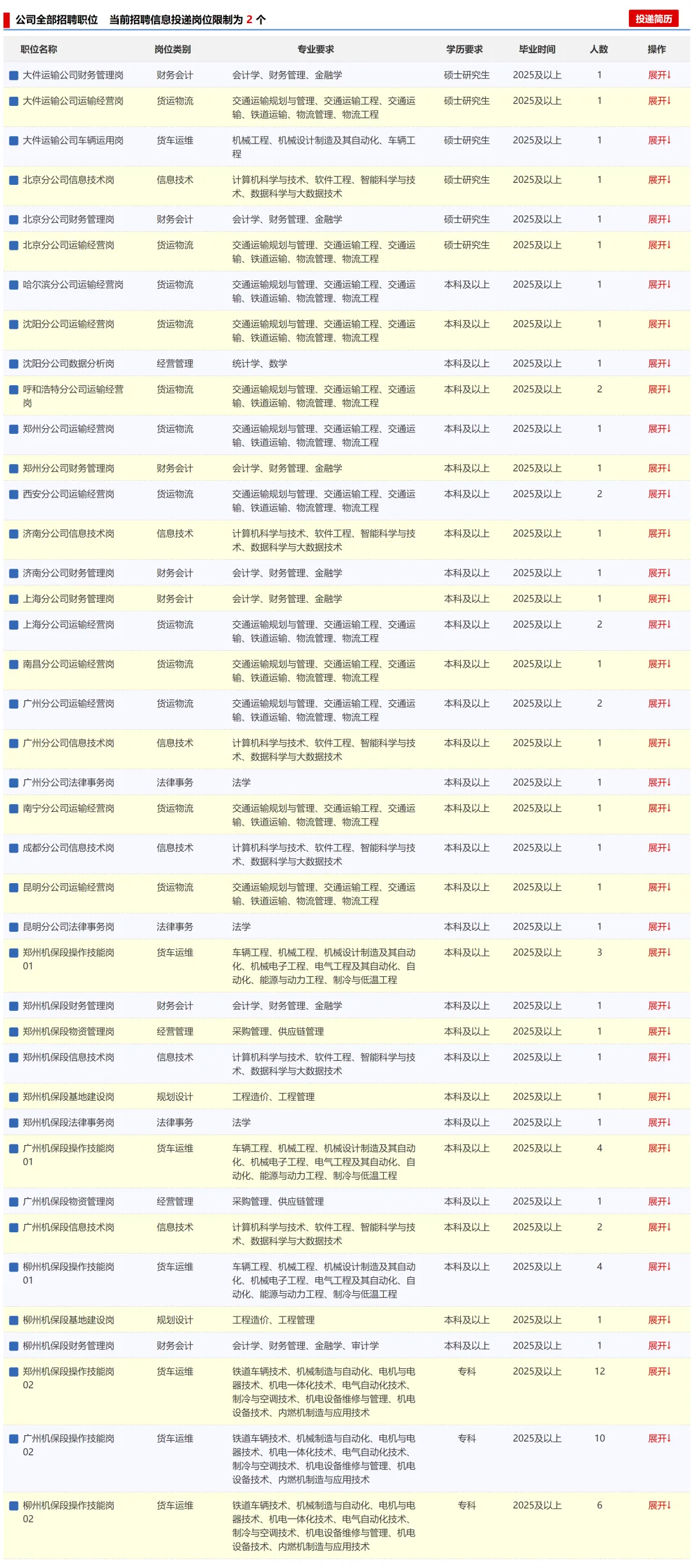 公司全部招聘职位　当前招聘信息投递岗位限制为 2 个

投递简历

| 职位名称 | 岗位类别 | 专业要求 | 学历要求 | 毕业时间 | 人数 | 操作 |
|---|---|---|---|---|---|---|
| 大件运输公司财务管理岗 | 财务会计 | 会计学、财务管理、金融学 | 硕士研究生 | 2025及以上 | 1 | 展开↓ |
| 大件运输公司运输经营岗 | 货运物流 | 交通运输规划与管理、交通运输工程、交通运输、铁道运输、物流管理、物流工程 | 硕士研究生 | 2025及以上 | 1 | 展开↓ |
| 大件运输公司车辆运用岗 | 货车运维 | 机械工程、机械设计制造及其自动化、车辆工程 | 硕士研究生 | 2025及以上 | 1 | 展开↓ |
| 北京分公司信息技术岗 | 信息技术 | 计算机科学与技术、软件工程、智能科学与技术、数据科学与大数据技术 | 硕士研究生 | 2025及以上 | 1 | 展开↓ |
| 北京分公司财务管理岗 | 财务会计 | 会计学、财务管理、金融学 | 硕士研究生 | 2025及以上 | 1 | 展开↓ |
| 北京分公司运输经营岗 | 货运物流 | 交通运输规划与管理、交通运输工程、交通运输、铁道运输、物流管理、物流工程 | 硕士研究生 | 2025及以上 | 1 | 展开↓ |
| 哈尔滨分公司运输经营岗 | 货运物流 | 交通运输规划与管理、交通运输工程、交通运输、铁道运输、物流管理、物流工程 | 本科及以上 | 2025及以上 | 1 | 展开↓ |
| 沈阳分公司运输经营岗 | 货运物流 | 交通运输规划与管理、交通运输工程、交通运输、铁道运输、物流管理、物流工程 | 本科及以上 | 2025及以上 | 1 | 展开↓ |
| 沈阳分公司数据分析岗 | 经营管理 | 统计学、数学 | 本科及以上 | 2025及以上 | 1 | 展开↓ |
| 呼和浩特分公司运输经营岗 | 货运物流 | 交通运输规划与管理、交通运输工程、交通运输、铁道运输、物流管理、物流工程 | 本科及以上 | 2025及以上 | 2 | 展开↓ |
| 郑州分公司运输经营岗 | 货运物流 | 交通运输规划与管理、交通运输工程、交通运输、铁道运输、物流管理、物流工程 | 本科及以上 | 2025及以上 | 1 | 展开↓ |
| 郑州分公司财务管理岗 | 财务会计 | 会计学、财务管理、金融学 | 本科及以上 | 2025及以上 | 1 | 展开↓ |
| 西安分公司运输经营岗 | 货运物流 | 交通运输规划与管理、交通运输工程、交通运输、铁道运输、物流管理、物流工程 | 本科及以上 | 2025及以上 | 2 | 展开↓ |
| 济南分公司信息技术岗 | 信息技术 | 计算机科学与技术、软件工程、智能科学与技术、数据科学与大数据技术 | 本科及以上 | 2025及以上 | 1 | 展开↓ |
| 济南分公司财务管理岗 | 财务会计 | 会计学、财务管理、金融学 | 本科及以上 | 2025及以上 | 1 | 展开↓ |
| 上海分公司财务管理岗 | 财务会计 | 会计学、财务管理、金融学 | 本科及以上 | 2025及以上 | 1 | 展开↓ |
| 上海分公司运输经营岗 | 货运物流 | 交通运输规划与管理、交通运输工程、交通运输、铁道运输、物流管理、物流工程 | 本科及以上 | 2025及以上 | 2 | 展开↓ |
| 南昌分公司运输经营岗 | 货运物流 | 交通运输规划与管理、交通运输工程、交通运输、铁道运输、物流管理、物流工程 | 本科及以上 | 2025及以上 | 1 | 展开↓ |
| 广州分公司运输经营岗 | 货运物流 | 交通运输规划与管理、交通运输工程、交通运输、铁道运输、物流管理、物流工程 | 本科及以上 | 2025及以上 | 2 | 展开↓ |
| 广州分公司信息技术岗 | 信息技术 | 计算机科学与技术、软件工程、智能科学与技术、数据科学与大数据技术 | 本科及以上 | 2025及以上 | 1 | 展开↓ |
| 广州分公司法律事务岗 | 法律事务 | 法学 | 本科及以上 | 2025及以上 | 1 | 展开↓ |
| 南宁分公司运输经营岗 | 货运物流 | 交通运输规划与管理、交通运输工程、交通运输、铁道运输、物流管理、物流工程 | 本科及以上 | 2025及以上 | 1 | 展开↓ |
| 成都分公司信息技术岗 | 信息技术 | 计算机科学与技术、软件工程、智能科学与技术、数据科学与大数据技术 | 本科及以上 | 2025及以上 | 1 | 展开↓ |
| 昆明分公司运输经营岗 | 货运物流 | 交通运输规划与管理、交通运输工程、交通运输、铁道运输、物流管理、物流工程 | 本科及以上 | 2025及以上 | 1 | 展开↓ |
| 昆明分公司法律事务岗 | 法律事务 | 法学 | 本科及以上 | 2025及以上 | 1 | 展开↓ |
| 郑州机保段操作技能岗01 | 货车运维 | 车辆工程、机械工程、机械设计制造及其自动化、机械电子工程、电气工程及其自动化、自动化、能源与动力工程、制冷与低温工程 | 本科及以上 | 2025及以上 | 3 | 展开↓ |
| 郑州机保段财务管理岗 | 财务会计 | 会计学、财务管理、金融学 | 本科及以上 | 2025及以上 | 1 | 展开↓ |
| 郑州机保段物资管理岗 | 经营管理 | 采购管理、供应链管理 | 本科及以上 | 2025及以上 | 1 | 展开↓ |
| 郑州机保段信息技术岗 | 信息技术 | 计算机科学与技术、软件工程、智能科学与技术、数据科学与大数据技术 | 本科及以上 | 2025及以上 | 1 | 展开↓ |
| 郑州机保段基地建设岗 | 规划设计 | 工程造价、工程管理 | 本科及以上 | 2025及以上 | 1 | 展开↓ |
| 郑州机保段法律事务岗 | 法律事务 | 法学 | 本科及以上 | 2025及以上 | 1 | 展开↓ |
| 广州机保段操作技能岗01 | 货车运维 | 车辆工程、机械工程、机械设计制造及其自动化、机械电子工程、电气工程及其自动化、自动化、能源与动力工程、制冷与低温工程 | 本科及以上 | 2025及以上 | 4 | 展开↓ |
| 广州机保段物资管理岗 | 经营管理 | 采购管理、供应链管理 | 本科及以上 | 2025及以上 | 1 | 展开↓ |
| 广州机保段信息技术岗 | 信息技术 | 计算机科学与技术、软件工程、智能科学与技术、数据科学与大数据技术 | 本科及以上 | 2025及以上 | 2 | 展开↓ |
| 柳州机保段操作技能岗01 | 货车运维 | 车辆工程、机械工程、机械设计制造及其自动化、机械电子工程、电气工程及其自动化、自动化、能源与动力工程、制冷与低温工程 | 本科及以上 | 2025及以上 | 4 | 展开↓ |
| 柳州机保段基地建设岗 | 规划设计 | 工程造价、工程管理 | 本科及以上 | 2025及以上 | 1 | 展开↓ |
| 柳州机保段财务管理岗 | 财务会计 | 会计学、财务管理、金融学、审计学 | 本科及以上 | 2025及以上 | 1 | 展开↓ |
| 郑州机保段操作技能岗02 | 货车运维 | 铁道车辆技术、机械制造与自动化、电机与电器技术、机电一体化技术、电气自动化技术、制冷与空调技术、机电设备维修与管理、机电设备技术、内燃机制造与应用技术 | 专科 | 2025及以上 | 12 | 展开↓ |
| 广州机保段操作技能岗02 | 货车运维 | 铁道车辆技术、机械制造与自动化、电机与电器技术、机电一体化技术、电气自动化技术、制冷与空调技术、机电设备维修与管理、机电设备技术、内燃机制造与应用技术 | 专科 | 2025及以上 | 10 | 展开↓ |
| 柳州机保段操作技能岗02 | 货车运维 | 铁道车辆技术、机械制造与自动化、电机与电器技术、机电一体化技术、电气自动化技术、制冷与空调技术、机电设备维修与管理、机电设备技术、内燃机制造与应用技术 | 专科 | 2025及以上 | 6 | 展开↓ |